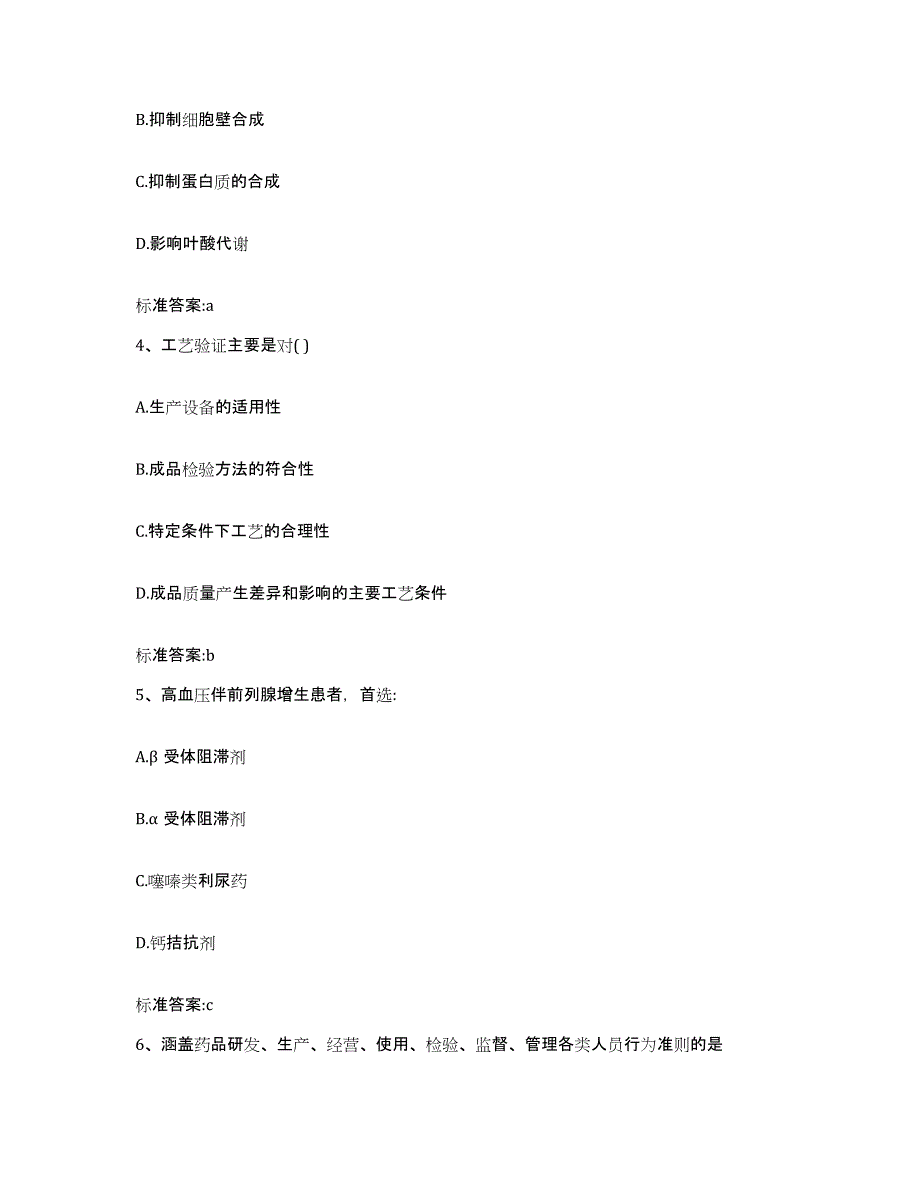 B.抑制细胞壁合成

C.抑制蛋白质的合成

D.影响叶酸代谢

标准答案:a

4、工艺验证主要是对( )

A.生产设备的适用性

B.成品检验方法的符合性

C.特定条件下工艺的合理性

D.成品质量产生差异和影响的主要工艺条件

标准答案:b

5、高血压伴前列腺增生患者，首选:

A.β 受体阻滞剂

B.α 受体阻滞剂

C.噻嗪类利尿药

D.钙拮抗剂

标准答案:c

6、涵盖药品研发、生产、经营、使用、检验、监督、管理各类人员行为准则的是